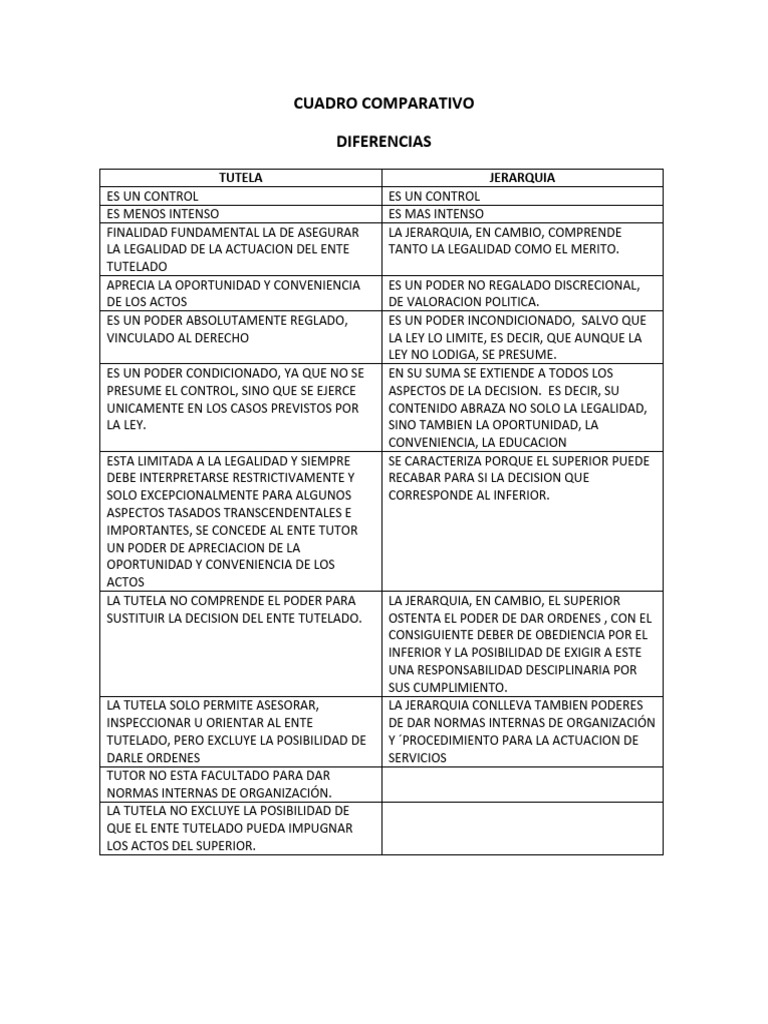 CUADRO COMPARATIVO

DIFERENCIAS

| TUTELA | JERARQUIA |
|---|---|
| ES UN CONTROL | ES UN CONTROL |
| ES MENOS INTENSO | ES MAS INTENSO |
| FINALIDAD FUNDAMENTAL LA DE ASEGURAR LA LEGALIDAD DE LA ACTUACION DEL ENTE TUTELADO | LA JERARQUIA, EN CAMBIO, COMPRENDE TANTO LA LEGALIDAD COMO EL MERITO. |
| APRECIA LA OPORTUNIDAD Y CONVENIENCIA DE LOS ACTOS | ES UN PODER NO REGALADO DISCRECIONAL, DE VALORACION POLITICA. |
| ES UN PODER ABSOLUTAMENTE REGLADO, VINCULADO AL DERECHO | ES UN PODER INCONDICIONADO, SALVO QUE LA LEY LO LIMITE, ES DECIR, QUE AUNQUE LA LEY NO LODIGA, SE PRESUME. |
| ES UN PODER CONDICIONADO, YA QUE NO SE PRESUME EL CONTROL, SINO QUE SE EJERCE UNICAMENTE EN LOS CASOS PREVISTOS POR LA LEY. | EN SU SUMA SE EXTIENDE A TODOS LOS ASPECTOS DE LA DECISION. ES DECIR, SU CONTENIDO ABRAZA NO SOLO LA LEGALIDAD, SINO TAMBIEN LA OPORTUNIDAD, LA CONVENIENCIA, LA EDUCACION |
| ESTA LIMITADA A LA LEGALIDAD Y SIEMPRE DEBE INTERPRETARSE RESTRICTIVAMENTE Y SOLO EXCEPCIONALMENTE PARA ALGUNOS ASPECTOS TASADOS TRANSCENDENTALES E IMPORTANTES, SE CONCEDE AL ENTE TUTOR UN PODER DE APRECIACION DE LA OPORTUNIDAD Y CONVENIENCIA DE LOS ACTOS | SE CARACTERIZA PORQUE EL SUPERIOR PUEDE RECABAR PARA SI LA DECISION QUE CORRESPONDE AL INFERIOR. |
| LA TUTELA NO COMPRENDE EL PODER PARA SUSTITUIR LA DECISION DEL ENTE TUTELADO. | LA JERARQUIA, EN CAMBIO, EL SUPERIOR OSTENTA EL PODER DE DAR ORDENES , CON EL CONSIGUIENTE DEBER DE OBEDIENCIA POR EL INFERIOR Y LA POSIBILIDAD DE EXIGIR A ESTE UNA RESPONSABILIDAD DESCIPLINARIA POR SUS CUMPLIMIENTO. |
| LA TUTELA SOLO PERMITE ASESORAR, INSPECCIONAR U ORIENTAR AL ENTE TUTELADO, PERO EXCLUYE LA POSIBILIDAD DE DARLE ORDENES | LA JERARQUIA CONLLEVA TAMBIEN PODERES DE DAR NORMAS INTERNAS DE ORGANIZACIÓN Y ´PROCEDIMIENTO PARA LA ACTUACION DE SERVICIOS |
| TUTOR NO ESTA FACULTADO PARA DAR NORMAS INTERNAS DE ORGANIZACIÓN. | |
| LA TUTELA NO EXCLUYE LA POSIBILIDAD DE QUE EL ENTE TUTELADO PUEDA IMPUGNAR LOS ACTOS DEL SUPERIOR. | |